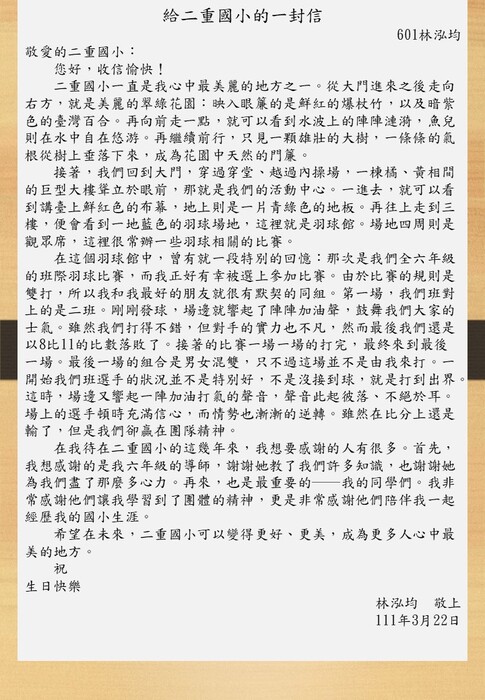 給二重國小的一封信

601林泓均

敬愛的二重國小：

您好，收信愉快！

二重國小一直是我心中最美麗的地方之一。從大門進來之後走向右方，就是美麗的翠綠花園：映入眼簾的是鮮紅的爆杖竹，以及暗紫色的臺灣百合。再向前走一點，就可以看到水波上的陣陣漣漪，魚兒則在水中自在悠游。再繼續前行，只見一顆雄壯的大樹，一條條的氣根從樹上垂落下來，成為花園中天然的門簾。

接著，我們回到大門，穿過穿堂、越過內操場，一棟橘、黃相間的巨型大樓聳立於眼前，那就是我們的活動中心。一進去，就可以看到講臺上鮮紅色的布幕，地上則是一片青綠色的地板。再往上走到三樓，便會看到一地藍色的羽球場地，這裡就是羽球館。場地四周則是觀眾席，這裡很常辦一些羽球相關的比賽。

在這個羽球館中，曾有就一段特別的回憶：那次是我們全六年級的班際羽球比賽，而我正好有幸被選上參加比賽。由於比賽的規則是雙打，所以我和我最好的朋友就很有默契的同組。第一場，我們班對上的是二班。剛剛發球，場邊就響起了陣陣加油聲，鼓舞我們大家的士氣。雖然我們打得不錯，但對手的實力也不凡，然而最後我們還是以8比11的比數落敗了。接著的比賽一場一場的打完，最終來到最後一場。最後一場的組合是男女混雙，只不過這場並不是由我來打。一開始我們班選手的狀況並不是特別好，不是沒接到球，就是打到出界。這時，場邊又響起一陣加油打氣的聲音，聲音此起彼落、不絕於耳。場上的選手頓時充滿信心，而情勢也漸漸的逆轉。雖然在比分上還是輸了，但是我們卻贏在團隊精神。

在我待在二重國小的這幾年來，我想要感謝的人有很多。首先，我想感謝的是我六年級的導師，謝謝她教了我們許多知識，也謝謝她為我們盡了那麼多心力。再來，也是最重要的——我的同學們。我非常感謝他們讓我學習到了團體的精神，更是非常感謝他們陪伴我一起經歷我的國小生涯。

希望在未來，二重國小可以變得更好、更美，成為更多人心中最美的地方。

祝

生日快樂

林泓均　敬上

111年3月22日